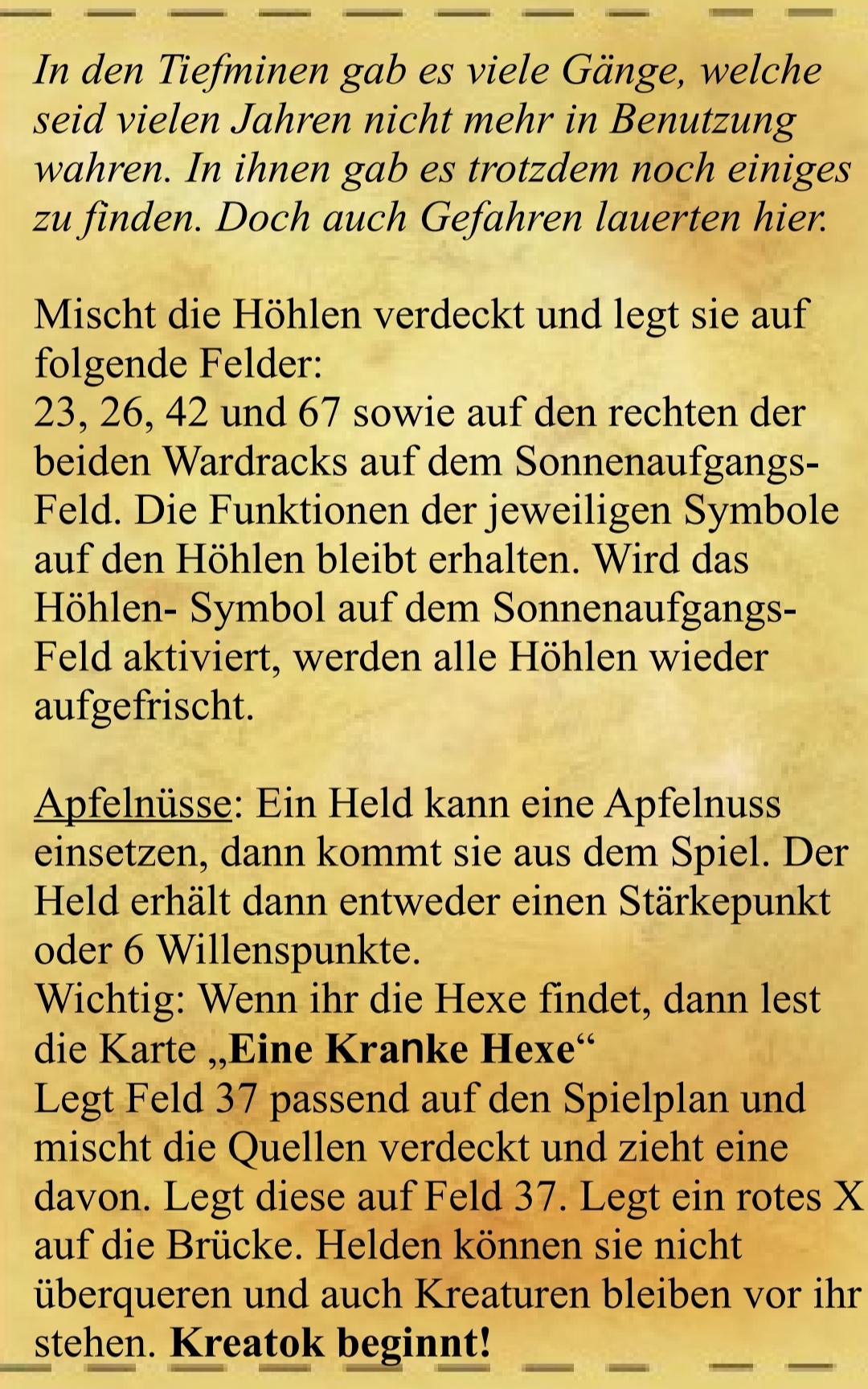 In den Tiefminen gab es viele Gänge, welche seid vielen Jahren nicht mehr in Benutzung wahren. In ihnen gab es trotzdem noch einiges zu finden. Doch auch Gefahren lauerten hier.

Mischt die Höhlen verdeckt und legt sie auf folgende Felder:
23, 26, 42 und 67 sowie auf den rechten der beiden Wardracks auf dem Sonnenaufgangs-Feld. Die Funktionen der jeweiligen Symbole auf den Höhlen bleibt erhalten. Wird das Höhlen- Symbol auf dem Sonnenaufgangs-Feld aktiviert, werden alle Höhlen wieder aufgefrischt.

Apfelnüsse: Ein Held kann eine Apfelnuss einsetzen, dann kommt sie aus dem Spiel. Der Held erhält dann entweder einen Stärkepunkt oder 6 Willenspunkte.
Wichtig: Wenn ihr die Hexe findet, dann lest die Karte „Eine Kranke Hexe“
Legt Feld 37 passend auf den Spielplan und mischt die Quellen verdeckt und zieht eine davon. Legt diese auf Feld 37. Legt ein rotes X auf die Brücke. Helden können sie nicht überqueren und auch Kreaturen bleiben vor ihr stehen. Kreatok beginnt!